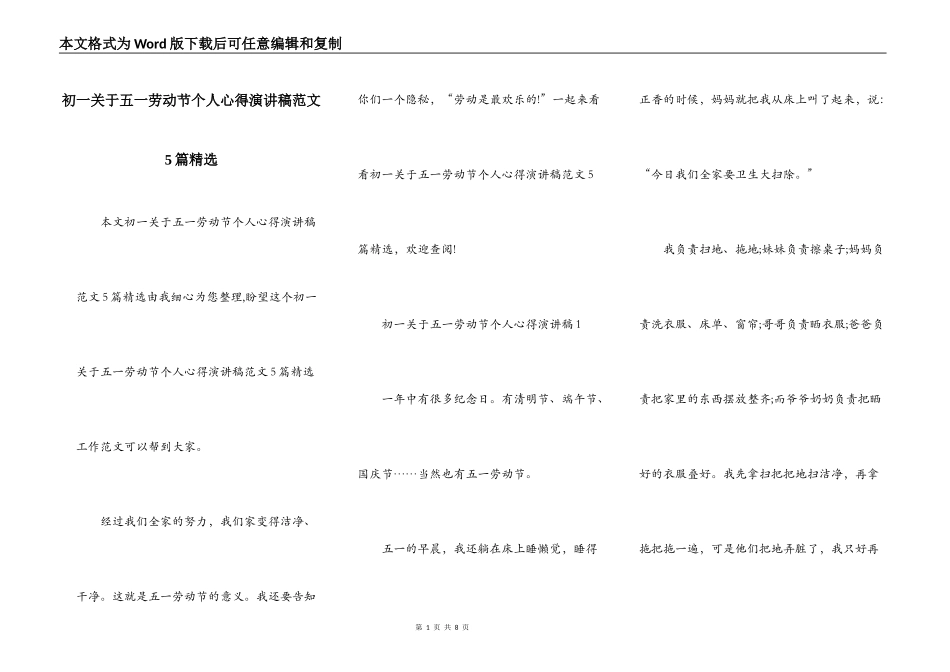 本文格式为Word版下载后可任意编辑和复制

初一关于五一劳动节个人心得演讲稿范文5篇精选

本文初一关于五一劳动节个人心得演讲稿范文5篇精选由我细心为您整理,盼望这个初一关于五一劳动节个人心得演讲稿范文5篇精选工作范文可以帮到大家。

经过我们全家的努力,我们家变得洁净、干净。这就是五一劳动节的意义。我还要告知你们一个隐秘,“劳动是最欢乐的!”一起来看看初一关于五一劳动节个人心得演讲稿范文5篇精选,欢迎查阅!

初一关于五一劳动节个人心得演讲稿1

一年中有很多纪念日。有清明节、端午节、国庆节……当然也有五一劳动节。

五一的早晨,我还躺在床上睡懒觉,睡得正香的时候,妈妈就把我从床上叫了起来,说:“今日我们全家要卫生大扫除。”

我负责扫地、拖地;妹妹负责擦桌子;妈妈负责洗衣服、床单、窗帘;哥哥负责晒衣服;爸爸负责把家里的东西摆放整齐;而爷爷奶奶负责把晒好的衣服叠好。我先拿扫把把地扫洁净,再拿拖把拖一遍,可是他们把地弄脏了,我只好再

第 1 页 共 8 页